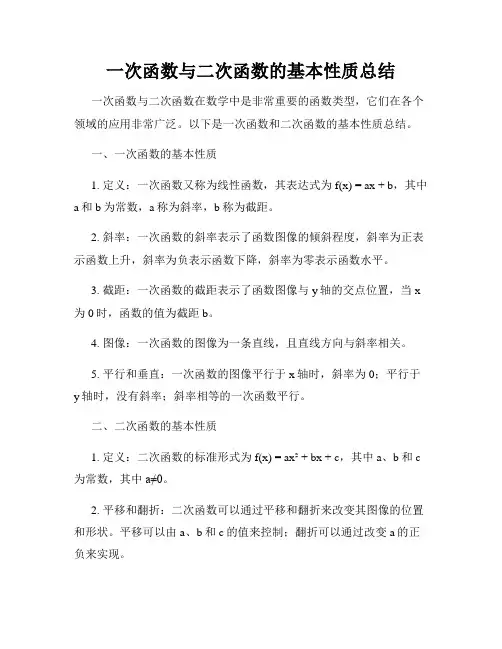 一次函数与二次函数的基本性质总结

一次函数与二次函数在数学中是非常重要的函数类型，它们在各个领域的应用非常广泛。以下是一次函数和二次函数的基本性质总结。

一、一次函数的基本性质

1. 定义：一次函数又称为线性函数，其表达式为 $f(x) = ax + b$，其中 a 和 b 为常数，a 称为斜率，b 称为截距。

2. 斜率：一次函数的斜率表示了函数图像的倾斜程度，斜率为正表示函数上升，斜率为负表示函数下降，斜率为零表示函数水平。

3. 截距：一次函数的截距表示了函数图像与 y 轴的交点位置，当 x 为 0 时，函数的值为截距 b。

4. 图像：一次函数的图像为一条直线，且直线方向与斜率相关。

5. 平行和垂直：一次函数的图像平行于 x 轴时，斜率为 0；平行于 y 轴时，没有斜率；斜率相等的一次函数平行。

二、二次函数的基本性质

1. 定义：二次函数的标准形式为 $f(x) = ax^2 + bx + c$，其中 a、b 和 c 为常数，其中 $a \neq 0$。

2. 平移和翻折：二次函数可以通过平移和翻折来改变其图像的位置和形状。平移可以由 a、b 和 c 的值来控制；翻折可以通过改变 a 的正负来实现。